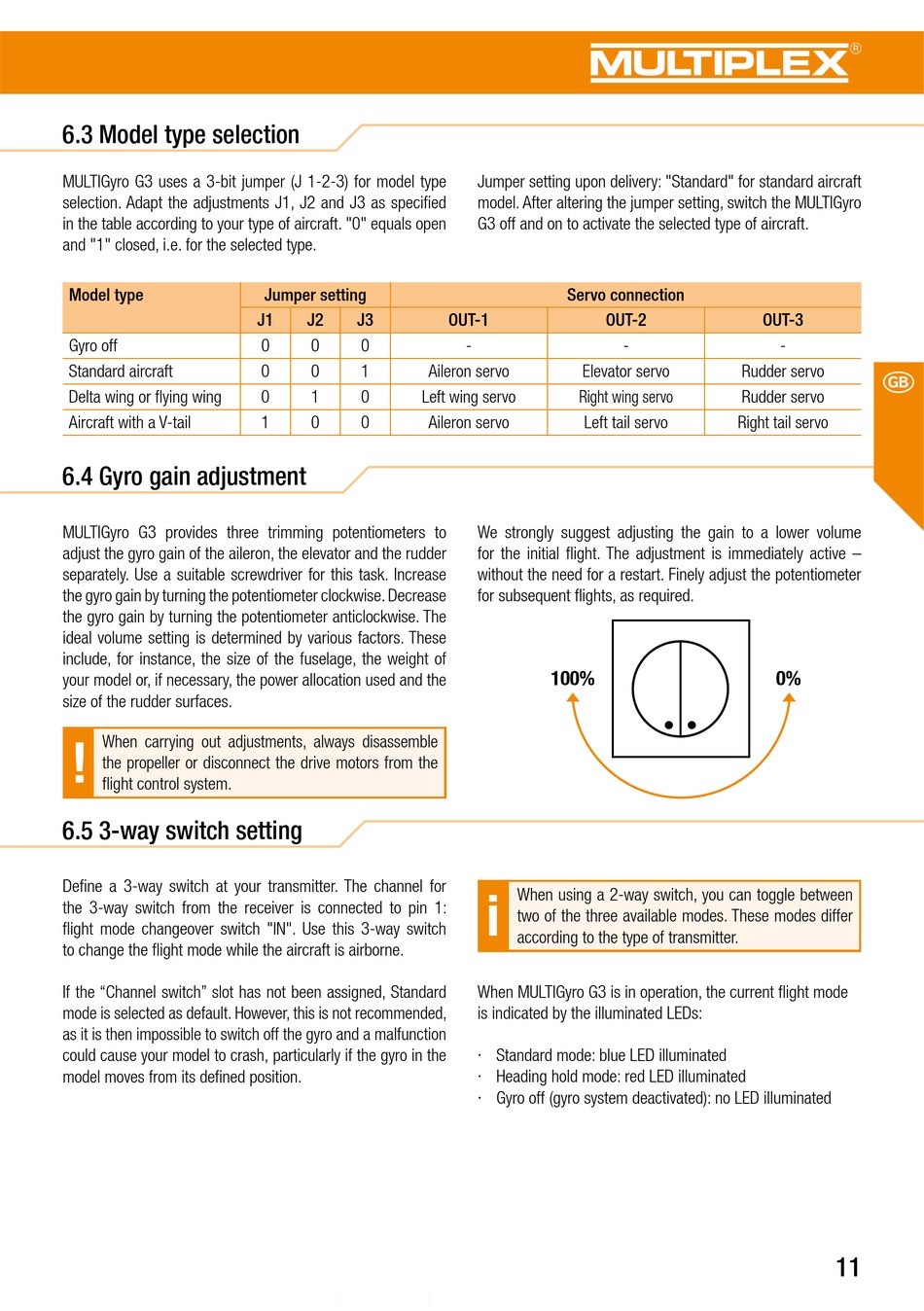 MULTIPLEX®

6.3 Model type selection

MULTIGyro G3 uses a 3-bit jumper (J 1-2-3) for model type selection. Adapt the adjustments J1, J2 and J3 as specified in the table according to your type of aircraft. "0" equals open and "1" closed, i.e. for the selected type.

Jumper setting upon delivery: "Standard" for standard aircraft model. After altering the jumper setting, switch the MULTIGyro G3 off and on to activate the selected type of aircraft.

| Model type | Jumper setting | | | Servo connection | | |
|---|---|---|---|---|---|---|
| | J1 | J2 | J3 | OUT-1 | OUT-2 | OUT-3 |
| Gyro off | 0 | 0 | 0 | - | - | - |
| Standard aircraft | 0 | 0 | 1 | Aileron servo | Elevator servo | Rudder servo |
| Delta wing or flying wing | 0 | 1 | 0 | Left wing servo | Right wing servo | Rudder servo |
| Aircraft with a V-tail | 1 | 0 | 0 | Aileron servo | Left tail servo | Right tail servo |

GB

6.4 Gyro gain adjustment

MULTIGyro G3 provides three trimming potentiometers to adjust the gyro gain of the aileron, the elevator and the rudder separately. Use a suitable screwdriver for this task. Increase the gyro gain by turning the potentiometer clockwise. Decrease the gyro gain by turning the potentiometer anticlockwise. The ideal volume setting is determined by various factors. These include, for instance, the size of the fuselage, the weight of your model or, if necessary, the power allocation used and the size of the rudder surfaces.

! When carrying out adjustments, always disassemble the propeller or disconnect the drive motors from the flight control system.

We strongly suggest adjusting the gain to a lower volume for the initial flight. The adjustment is immediately active – without the need for a restart. Finely adjust the potentiometer for subsequent flights, as required.

100%

0%

6.5 3-way switch setting

Define a 3-way switch at your transmitter. The channel for the 3-way switch from the receiver is connected to pin 1: flight mode changeover switch "IN". Use this 3-way switch to change the flight mode while the aircraft is airborne.

If the “Channel switch” slot has not been assigned, Standard mode is selected as default. However, this is not recommended, as it is then impossible to switch off the gyro and a malfunction could cause your model to crash, particularly if the gyro in the model moves from its defined position.

i When using a 2-way switch, you can toggle between two of the three available modes. These modes differ according to the type of transmitter.

When MULTIGyro G3 is in operation, the current flight mode is indicated by the illuminated LEDs:

· Standard mode: blue LED illuminated
· Heading hold mode: red LED illuminated
· Gyro off (gyro system deactivated): no LED illuminated

11